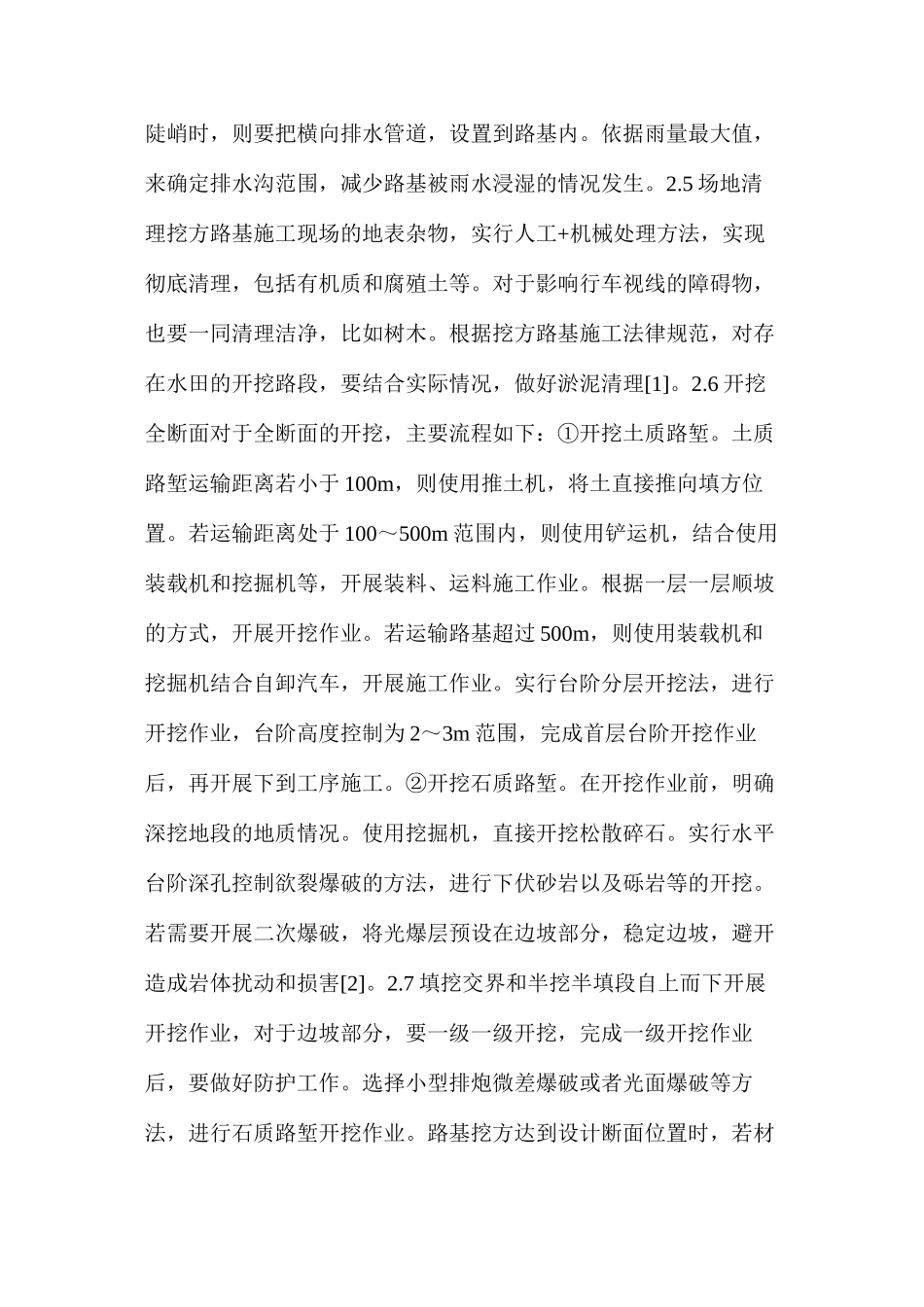 陡峭时，则要把横向排水管道，设置到路基内。依据雨量最大值，来确定排水沟范围，减少路基被雨水浸湿的情况发生。2.5 场地清理挖方路基施工现场的地表杂物，实行人工+机械处理方法，实现彻底清理，包括有机质和腐殖土等。对于影响行车视线的障碍物，也要一同清理洁净，比如树木。根据挖方路基施工法律规范，对存在水田的开挖路段，要结合实际情况，做好淤泥清理[1]。2.6 开挖全断面对于全断面的开挖，主要流程如下：①开挖土质路堑。土质路堑运输距离若小于 100m，则使用推土机，将土直接推向填方位置。若运输距离处于 100～500m 范围内，则使用铲运机，结合使用装载机和挖掘机等，开展装料、运料施工作业。根据一层一层顺坡的方式，开展开挖作业。若运输路基超过 500m，则使用装载机和挖掘机结合自卸汽车，开展施工作业。实行台阶分层开挖法，进行开挖作业，台阶高度控制为 2～3m 范围，完成首层台阶开挖作业后，再开展下到工序施工。②开挖石质路堑。在开挖作业前，明确深挖地段的地质情况。使用挖掘机，直接开挖松散碎石。实行水平台阶深孔控制欲裂爆破的方法，进行下伏砂岩以及砾岩等的开挖。若需要开展二次爆破，将光爆层预设在边坡部分，稳定边坡，避开造成岩体扰动和损害[2]。2.7 填挖交界和半挖半填段自上而下开展开挖作业，对于边坡部分，要一级一级开挖，完成一级开挖作业后，要做好防护工作。选择小型排炮微差爆破或者光面爆破等方法，进行石质路堑开挖作业。路基挖方达到设计断面位置时，若材